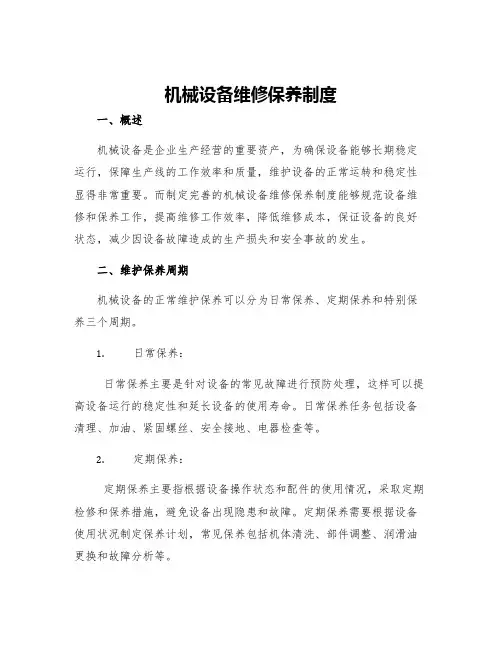 机械设备维修保养制度

一、概述

机械设备是企业生产经营的重要资产，为确保设备能够长期稳定运行，保障生产线的工作效率和质量，维护设备的正常运转和稳定性显得非常重要。而制定完善的机械设备维修保养制度能够规范设备维修和保养工作，提高维修工作效率，降低维修成本，保证设备的良好状态，减少因设备故障造成的生产损失和安全事故的发生。

二、维护保养周期

机械设备的正常维护保养可以分为日常保养、定期保养和特别保养三个周期。

1. 日常保养：

日常保养主要是针对设备的常见故障进行预防处理，这样可以提高设备运行的稳定性和延长设备的使用寿命。日常保养任务包括设备清理、加油、紧固螺丝、安全接地、电器检查等。

2. 定期保养：

定期保养主要指根据设备操作状态和配件的使用情况，采取定期检修和保养措施，避免设备出现隐患和故障。定期保养需要根据设备使用状况制定保养计划，常见保养包括机体清洗、部件调整、润滑油更换和故障分析等。